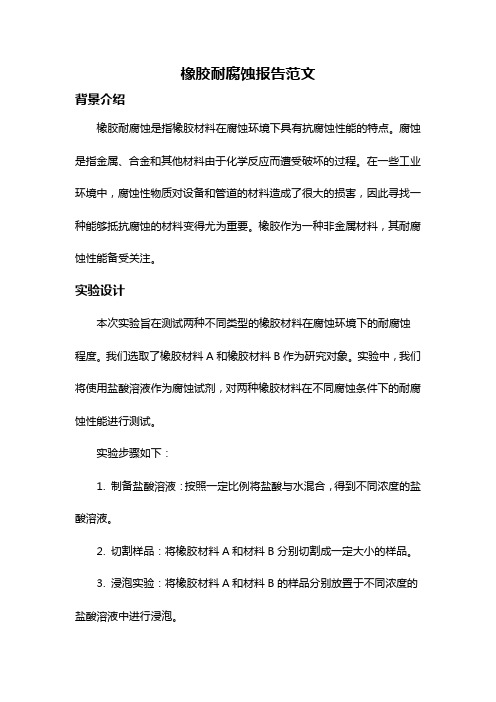 橡胶耐腐蚀报告范文

背景介绍

橡胶耐腐蚀是指橡胶材料在腐蚀环境下具有抗腐蚀性能的特点。腐蚀是指金属、合金和其他材料由于化学反应而遭受破坏的过程。在一些工业环境中，腐蚀性物质对设备和管道的材料造成了很大的损害，因此寻找一种能够抵抗腐蚀的材料变得尤为重要。橡胶作为一种非金属材料，其耐腐蚀性能备受关注。

实验设计

本次实验旨在测试两种不同类型的橡胶材料在腐蚀环境下的耐腐蚀程度。我们选取了橡胶材料 A 和橡胶材料 B 作为研究对象。实验中，我们将使用盐酸溶液作为腐蚀试剂，对两种橡胶材料在不同腐蚀条件下的耐腐蚀性能进行测试。

实验步骤如下：

1. 制备盐酸溶液：按照一定比例将盐酸与水混合，得到不同浓度的盐酸溶液。

2. 切割样品：将橡胶材料 A 和材料 B 分别切割成一定大小的样品。

3. 浸泡实验：将橡胶材料 A 和材料 B 的样品分别放置于不同浓度的盐酸溶液中进行浸泡。